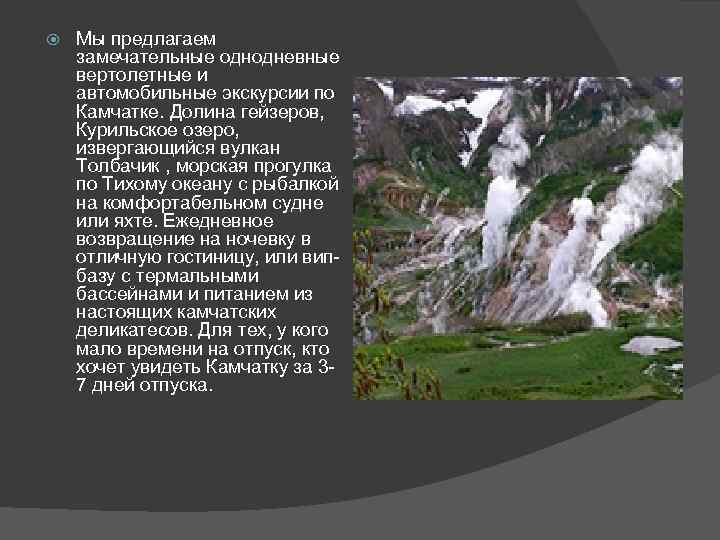 Мы предлагаем замечательные однодневные вертолетные и автомобильные экскурсии по Камчатке. Долина гейзеров, Курильское озеро, извергающийся вулкан Толбачик , морская прогулка по Тихому океану с рыбалкой на комфортабельном судне или яхте. Ежедневное возвращение на ночевку в отличную гостиницу, или вип-базу с термальными бассейнами и питанием из настоящих камчатских деликатесов. Для тех, у кого мало времени на отпуск, кто хочет увидеть Камчатку за 3-7 дней отпуска.